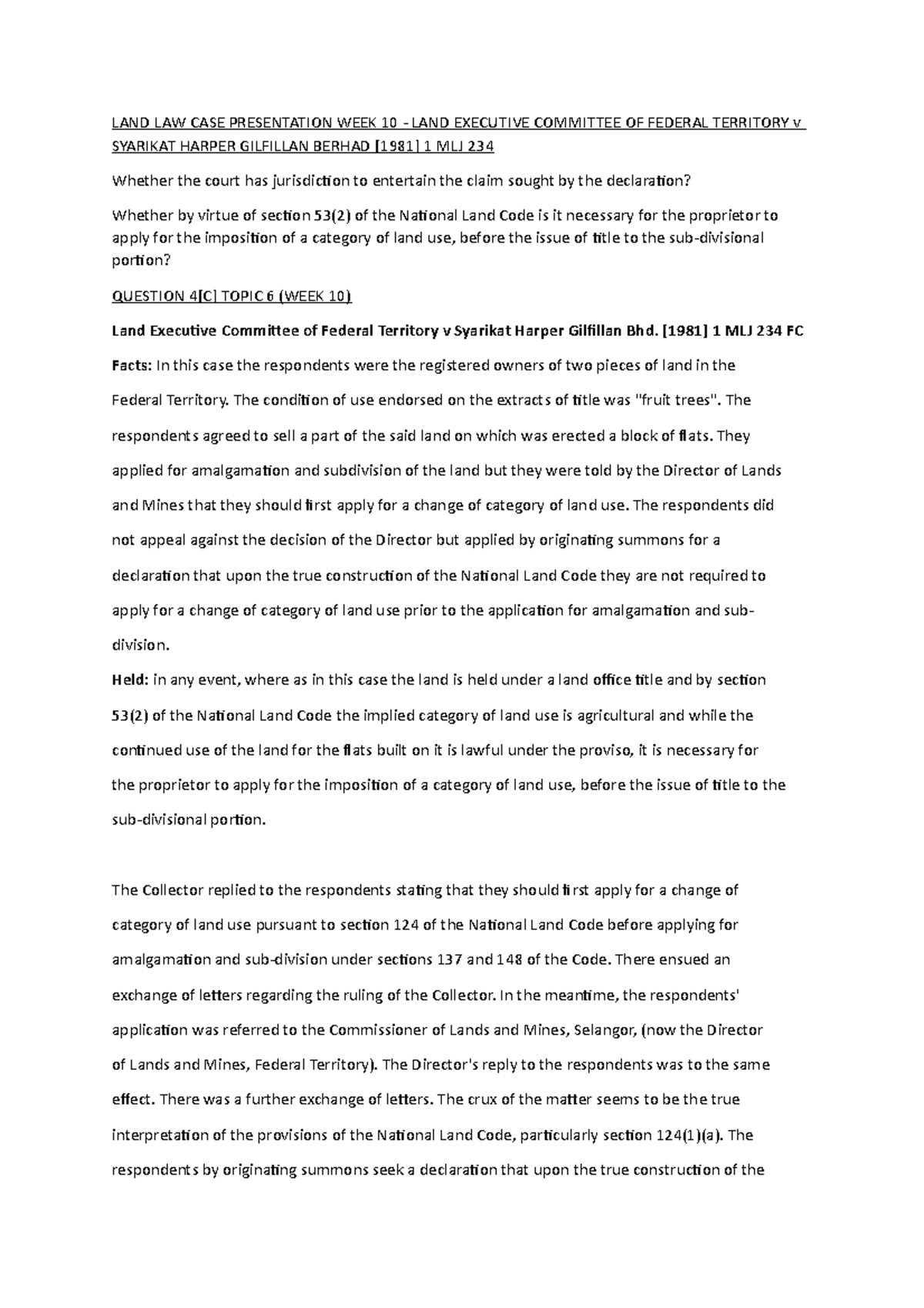 LAND LAW CASE PRESENTATION WEEK 10 - LAND EXECUTIVE COMMITTEE OF FEDERAL TERRITORY v SYARIKAT HARPER GILFILLAN BERHAD [1981] 1 MLJ 234

Whether the court has jurisdiction to entertain the claim sought by the declaration?

Whether by virtue of section 53(2) of the National Land Code is it necessary for the proprietor to apply for the imposition of a category of land use, before the issue of title to the sub-divisional portion?

QUESTION 4[C] TOPIC 6 (WEEK 10)

Land Executive Committee of Federal Territory v Syarikat Harper Gilfillan Bhd. [1981] 1 MLJ 234 FC

Facts: In this case the respondents were the registered owners of two pieces of land in the Federal Territory. The condition of use endorsed on the extracts of title was "fruit trees". The respondents agreed to sell a part of the said land on which was erected a block of flats. They applied for amalgamation and subdivision of the land but they were told by the Director of Lands and Mines that they should first apply for a change of category of land use. The respondents did not appeal against the decision of the Director but applied by originating summons for a declaration that upon the true construction of the National Land Code they are not required to apply for a change of category of land use prior to the application for amalgamation and sub-division.

Held: in any event, where as in this case the land is held under a land office title and by section 53(2) of the National Land Code the implied category of land use is agricultural and while the continued use of the land for the flats built on it is lawful under the proviso, it is necessary for the proprietor to apply for the imposition of a category of land use, before the issue of title to the sub-divisional portion.

The Collector replied to the respondents stating that they should first apply for a change of category of land use pursuant to section 124 of the National Land Code before applying for amalgamation and sub-division under sections 137 and 148 of the Code. There ensued an exchange of letters regarding the ruling of the Collector. In the meantime, the respondents' application was referred to the Commissioner of Lands and Mines, Selangor, (now the Director of Lands and Mines, Federal Territory). The Director's reply to the respondents was to the same effect. There was a further exchange of letters. The crux of the matter seems to be the true interpretation of the provisions of the National Land Code, particularly section 124(1)(a). The respondents by originating summons seek a declaration that upon the true construction of the